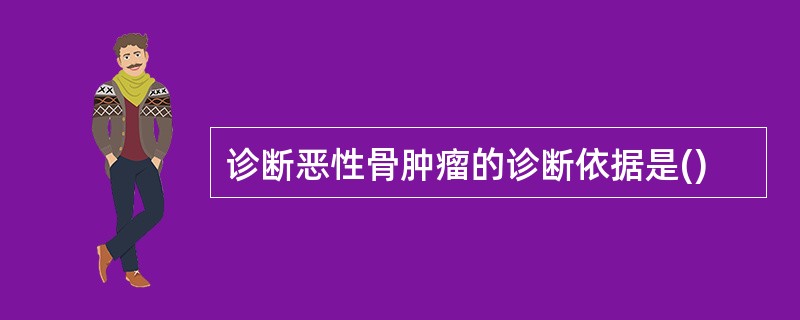 诊断恶性骨肿瘤的诊断依据是()